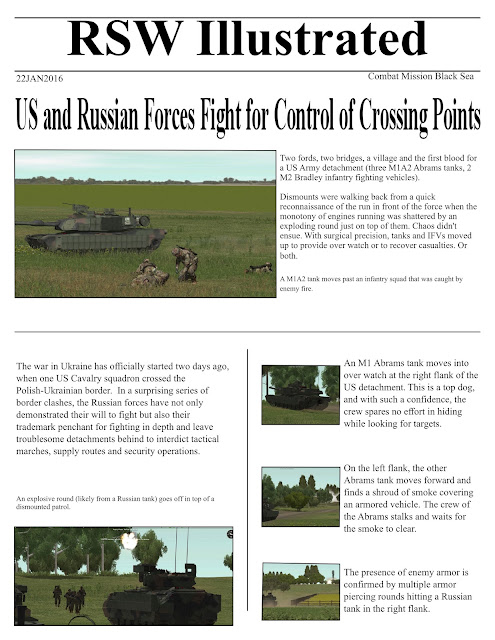 RSW Illustrated

22JAN2016

Combat Mission Black Sea

US and Russian Forces Fight for Control of Crossing Points

Two fords, two bridges, a village and the first blood for a US Army detachment (three M1A2 Abrams tanks, 2 M2 Bradley infantry fighting vehicles).

Dismounts were walking back from a quick reconnaissance of the run in front of the force when the monotony of engines running was shattered by an exploding round just on top of them. Chaos didn't ensue. With surgical precision, tanks and IFVs moved up to provide over watch or to recover casualties. Or both.

A M1A2 tank moves past an infantry squad that was caught by enemy fire.

The war in Ukraine has officially started two days ago, when one US Cavalry squadron crossed the Polish-Ukrainian border. In a surprising series of border clashes, the Russian forces have not only demonstrated their will to fight but also their trademark penchant for fighting in depth and leave troublesome detachments behind to interdict tactical marches, supply routes and security operations.

An explosive round (likely from a Russian tank) goes off in top of a dismounted patrol.

An M1 Abrams tank moves into over watch at the right flank of the US detachment. This is a top dog, and with such a confidence, the crew spares no effort in hiding while looking for targets.

On the left flank, the other Abrams tank moves forward and finds a shroud of smoke covering an armored vehicle. The crew of the Abrams stalks and waits for the smoke to clear.

The presence of enemy armor is confirmed by multiple armor piercing rounds hitting a Russian tank in the right flank.